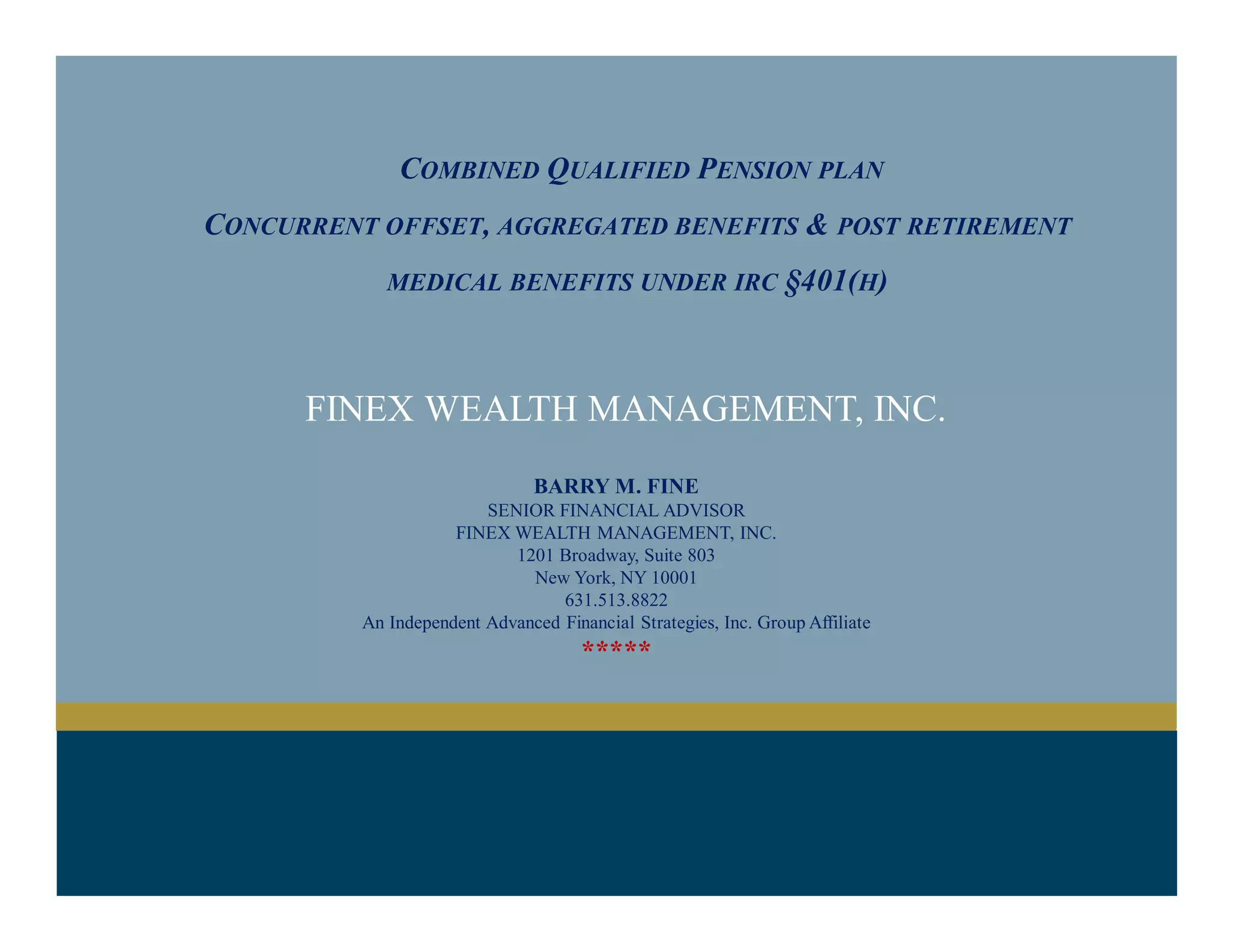 COMBINED QUALIFIED PENSION PLAN

CONCURRENT OFFSET, AGGREGATED BENEFITS & POST RETIREMENT MEDICAL BENEFITS UNDER IRC §401(H)

FINEX WEALTH MANAGEMENT, INC.

BARRY M. FINE
SENIOR FINANCIAL ADVISOR
FINEX WEALTH MANAGEMENT, INC.
1201 Broadway, Suite 803
New York, NY 10001
631.513.8822
An Independent Advanced Financial Strategies, Inc. Group Affiliate
*****